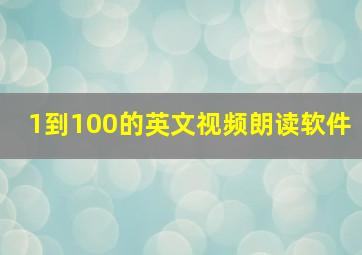 1到100的英文视频朗读软件